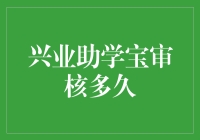 兴业助学宝审核多久